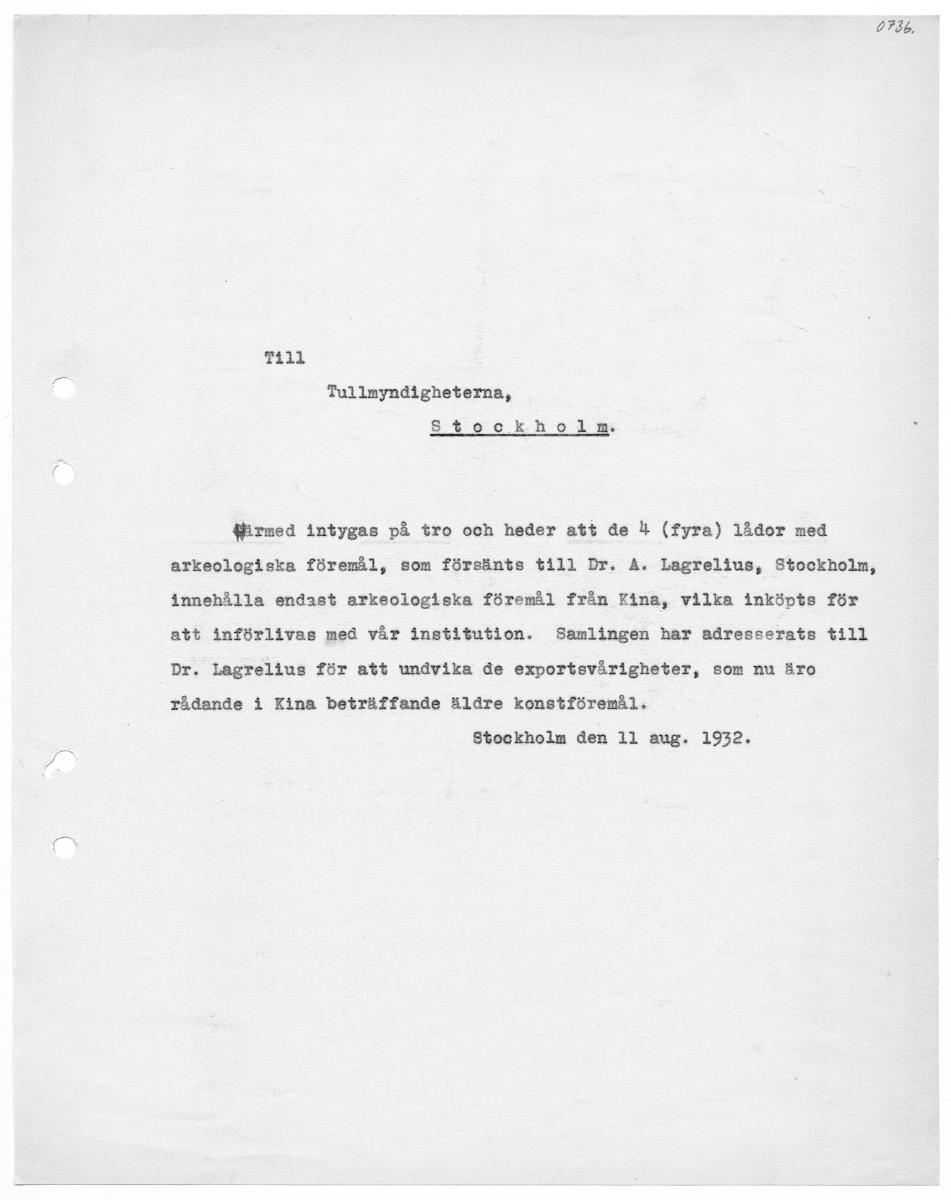 0736.

Till

Tullmyndigheterna,

S t o c k h o l m.

Härmed intygas på tro och heder att de 4 (fyra) lådor med arkeologiska föremål, som försänts till Dr. A. Lagrelius, Stockholm, innehålla endast arkeologiska föremål från Kina, vilka inköpts för att införlivas med vår institution. Samlingen har adresserats till Dr. Lagrelius för att undvika de exportsvårigheter, som nu äro rådande i Kina beträffande äldre konstföremål.

Stockholm den 11 aug. 1932.